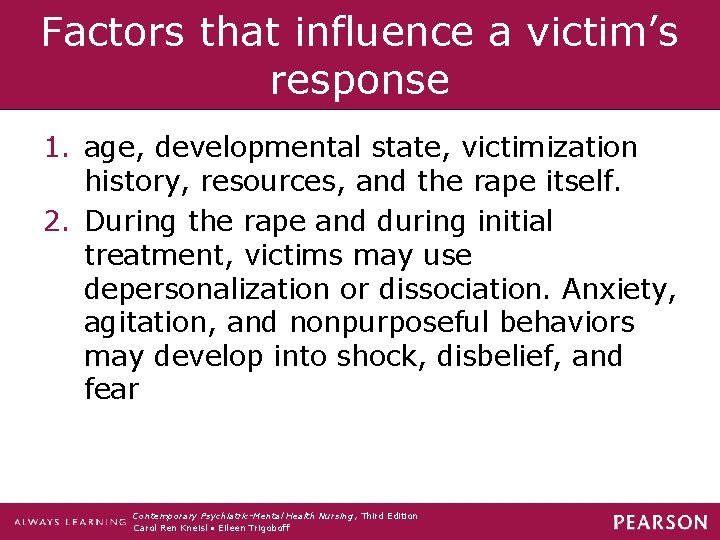 Factors that influence a victim's response

1. age, developmental state, victimization history, resources, and the rape itself.
2. During the rape and during initial treatment, victims may use depersonalization or dissociation. Anxiety, agitation, and nonpurposeful behaviors may develop into shock, disbelief, and fear

ALWAYS LEARNING
Contemporary Psychiatric-Mental Health Nursing, Third Edition
Carol Ren Kneisl • Eileen Trigoboff
PEARSON